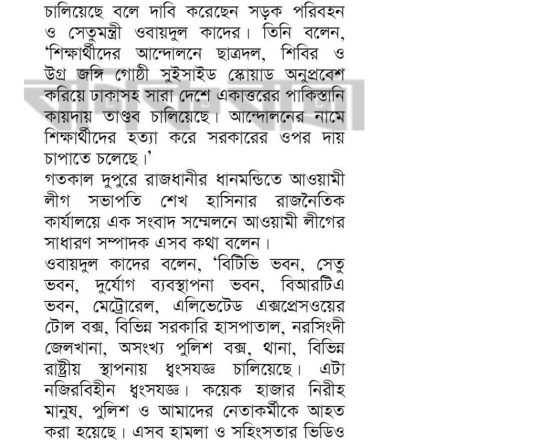 চালিয়েছে বলে দাবি করেছেন সড়ক পরিবহন ও সেতুমন্ত্রী ওবায়দুল কাদের। তিনি বলেন, 'শিক্ষার্থীদের আন্দোলনে ছাত্রদল, শিবির ও উগ্র জঙ্গি গোষ্ঠী সুইসাইড স্কোয়াড অনুপ্রবেশ করিয়ে ঢাকাসহ সারা দেশে একাত্তরের পাকিস্তানি কায়দায় তাণ্ডব চালিয়েছে। আন্দোলনের নামে শিক্ষার্থীদের হত্যা করে সরকারের ওপর দায় চাপাতে চলেছে।'

গতকাল দুপুরে রাজধানীর ধানমন্ডিতে আওয়ামী লীগ সভাপতি শেখ হাসিনার রাজনৈতিক কার্যালয়ে এক সংবাদ সম্মেলনে আওয়ামী লীগের সাধারণ সম্পাদক এসব কথা বলেন।

ওবায়দুল কাদের বলেন, 'বিটিভি ভবন, সেতু ভবন, দুর্যোগ ব্যবস্থাপনা ভবন, বিআরটিএ ভবন, মেট্রোরেল, এলিভেটেড এক্সপ্রেসওয়ের টোল বক্স, বিভিন্ন সরকারি হাসপাতাল, নরসিংদী জেলখানা, অসংখ্য পুলিশ বক্স, থানা, বিভিন্ন রাষ্ট্রীয় স্থাপনায় ধ্বংসযজ্ঞ চালিয়েছে। এটা নজিরবিহীন ধ্বংসযজ্ঞ। কয়েক হাজার নিরীহ মানুষ, পুলিশ ও আমাদের নেতাকর্মীকে আহত করা হয়েছে। এসব হামলা ও সহিংসতার ভিডিও